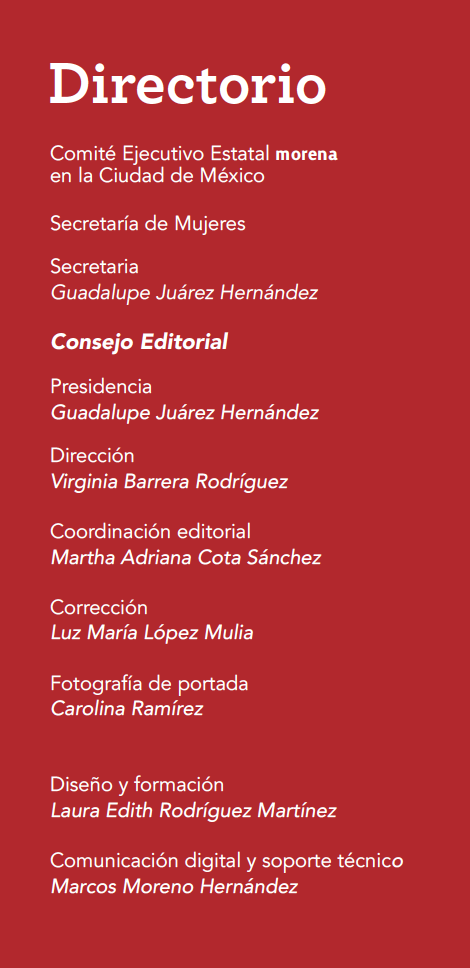 Directorio

Comité Ejecutivo Estatal morena en la Ciudad de México

Secretaría de Mujeres

Secretaria
Guadalupe Juárez Hernández

Consejo Editorial

Presidencia
Guadalupe Juárez Hernández

Dirección
Virginia Barrera Rodríguez

Coordinación editorial
Martha Adriana Cota Sánchez

Corrección
Luz María López Mulia

Fotografía de portada
Carolina Ramírez

Diseño y formación
Laura Edith Rodríguez Martínez

Comunicación digital y soporte técnico
Marcos Moreno Hernández